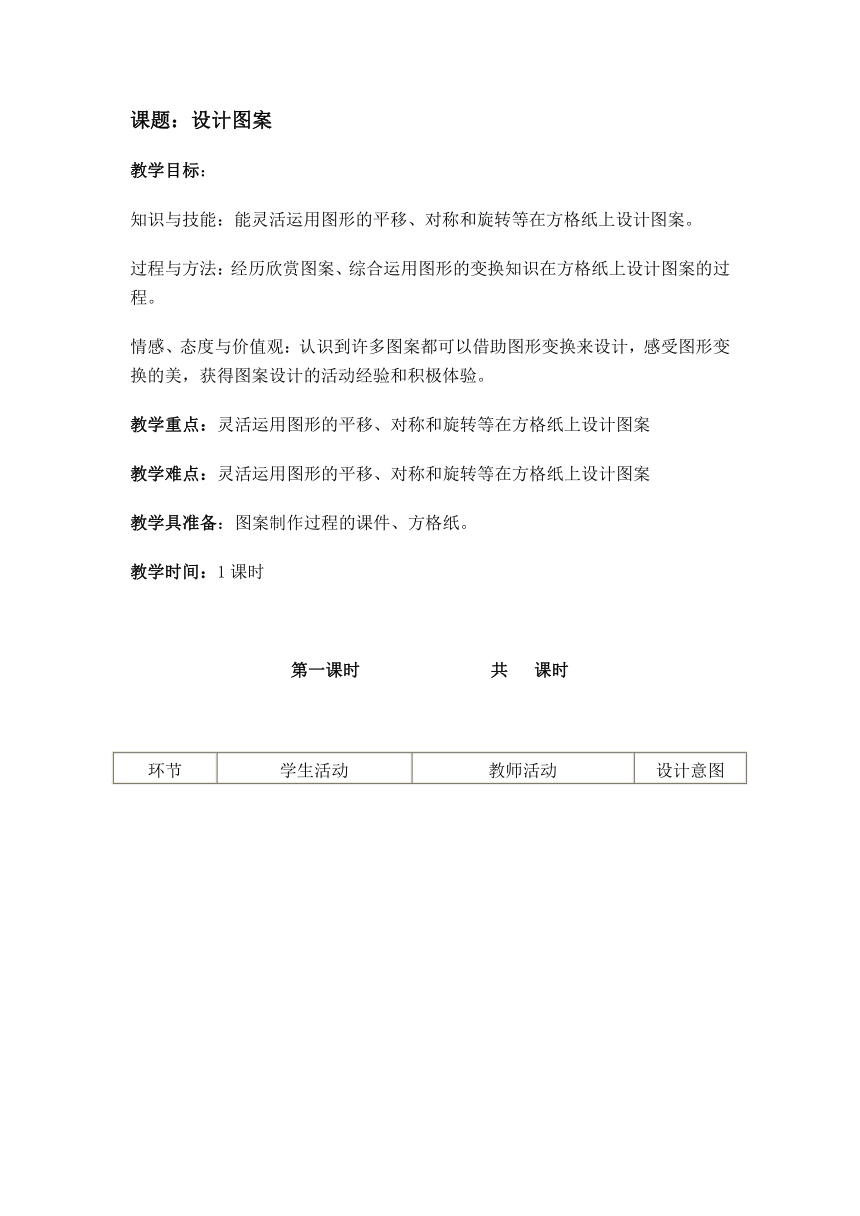 课题：设计图案

教学目标：

知识与技能：能灵活运用图形的平移、对称和旋转等在方格纸上设计图案。

过程与方法：经历欣赏图案、综合运用图形的变换知识在方格纸上设计图案的过程。

情感、态度与价值观：认识到许多图案都可以借助图形变换来设计，感受图形变换的美，获得图案设计的活动经验和积极体验。

教学重点：灵活运用图形的平移、对称和旋转等在方格纸上设计图案

教学难点：灵活运用图形的平移、对称和旋转等在方格纸上设计图案

教学具准备：图案制作过程的课件、方格纸。

教学时间：1 课时

第一课时　　共　课时

| 环节 | 学生活动 | 教师活动 | 设计意图 |
|---|---|---|---|